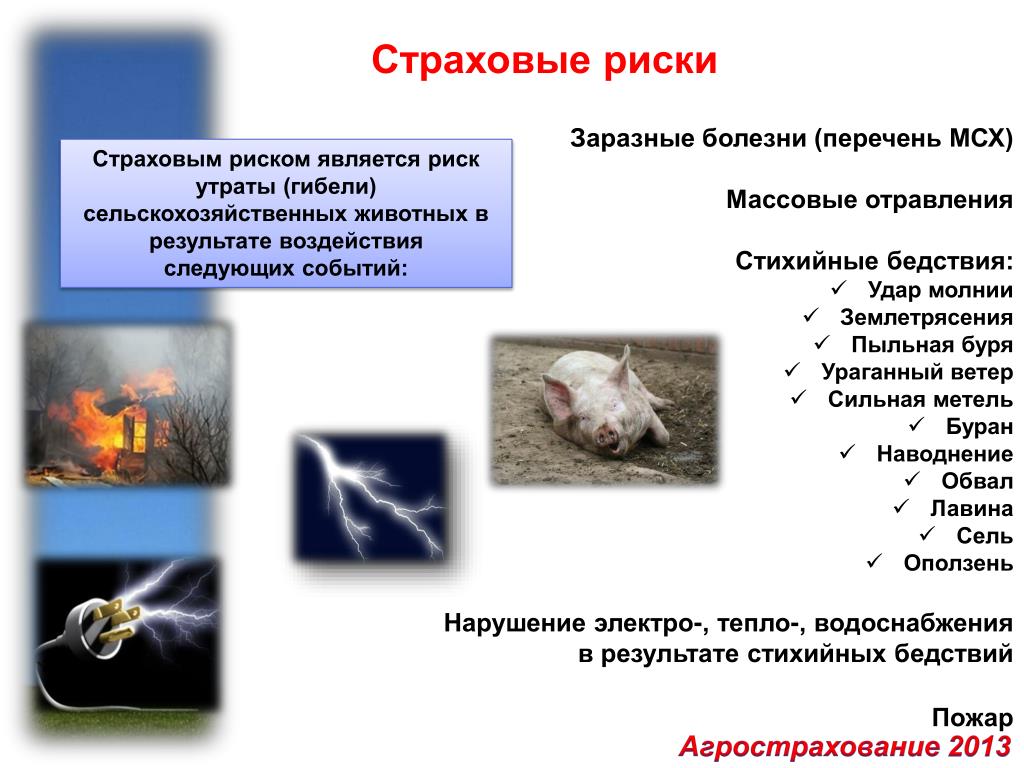 Страховые риски

Страховым риском является риск утраты (гибели) сельскохозяйственных животных в результате воздействия следующих событий:

Заразные болезни (перечень МСХ)

Массовые отравления

Стихийные бедствия:
✓ Удар молнии
✓ Землетрясения
✓ Пыльная буря
✓ Ураганный ветер
✓ Сильная метель
✓ Буран
✓ Наводнение
✓ Обвал
✓ Лавина
✓ Сель
✓ Оползень

Нарушение электро-, тепло-, водоснабжения в результате стихийных бедствий

Пожар

Агрострахование 2013